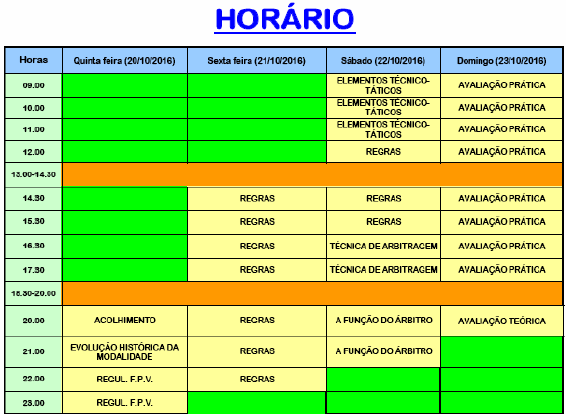 HORÁRIO

| Horas | Quinta feira (20/10/2016) | Sexta feira (21/10/2016) | Sábado (22/10/2016) | Domingo (23/10/2016) |
|---|---|---|---|---|
| 09.00 | | | ELEMENTOS TÉCNICO-TÁTICOS | AVALIAÇÃO PRÁTICA |
| 10.00 | | | ELEMENTOS TÉCNICO-TÁTICOS | AVALIAÇÃO PRÁTICA |
| 11.00 | | | ELEMENTOS TÉCNICO-TÁTICOS | AVALIAÇÃO PRÁTICA |
| 12.00 | | | REGRAS | AVALIAÇÃO PRÁTICA |
| 13.00-14.30 | | | | |
| 14.30 | | REGRAS | REGRAS | AVALIAÇÃO PRÁTICA |
| 15.30 | | REGRAS | REGRAS | AVALIAÇÃO PRÁTICA |
| 16.30 | | REGRAS | TÉCNICA DE ARBITRAGEM | AVALIAÇÃO PRÁTICA |
| 17.30 | | REGRAS | TÉCNICA DE ARBITRAGEM | AVALIAÇÃO PRÁTICA |
| 18.30-20.00 | | | | |
| 20.00 | ACOLHIMENTO | REGRAS | A FUNÇÃO DO ÁRBITRO | AVALIAÇÃO TEÓRICA |
| 21.00 | EVOLUÇÃO HISTÓRICA DA MODALIDADE | REGRAS | A FUNÇÃO DO ÁRBITRO | |
| 22.00 | REGUL. F.P.V. | REGRAS | | |
| 23.00 | REGUL. F.P.V. | | | |